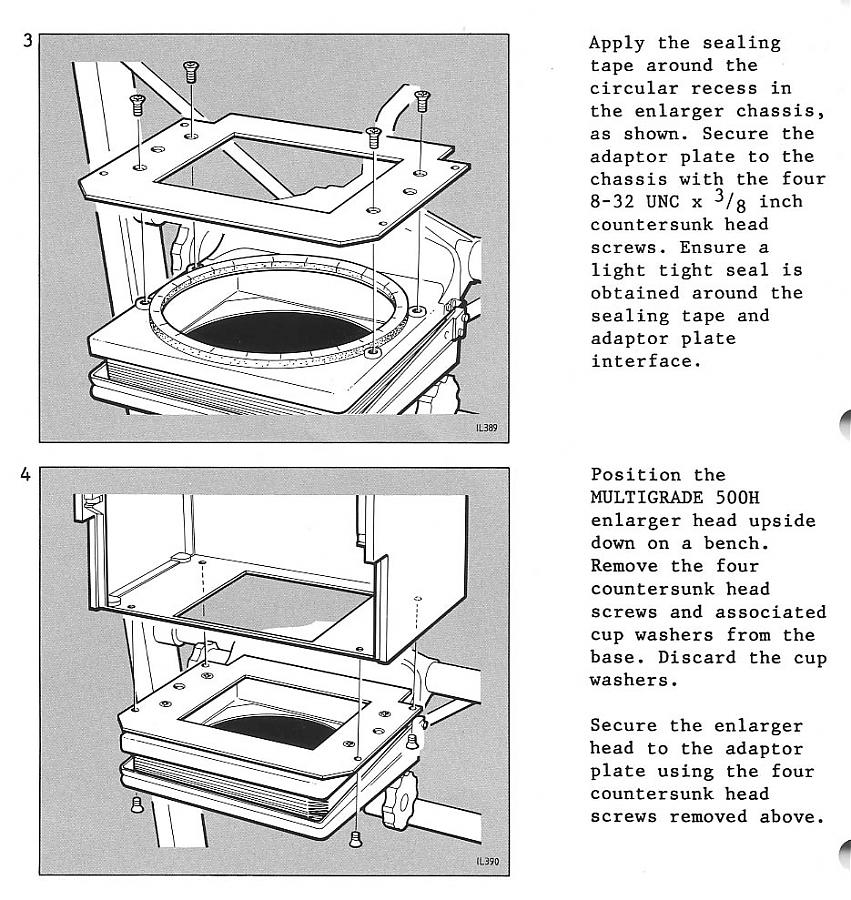 3

IL389

Apply the sealing tape around the circular recess in the enlarger chassis, as shown. Secure the adaptor plate to the chassis with the four 8-32 UNC x $^3/_8$ inch countersunk head screws. Ensure a light tight seal is obtained around the sealing tape and adaptor plate interface.

4

IL390

Position the MULTIGRADE 500H enlarger head upside down on a bench. Remove the four countersunk head screws and associated cup washers from the base. Discard the cup washers.

Secure the enlarger head to the adaptor plate using the four countersunk head screws removed above.